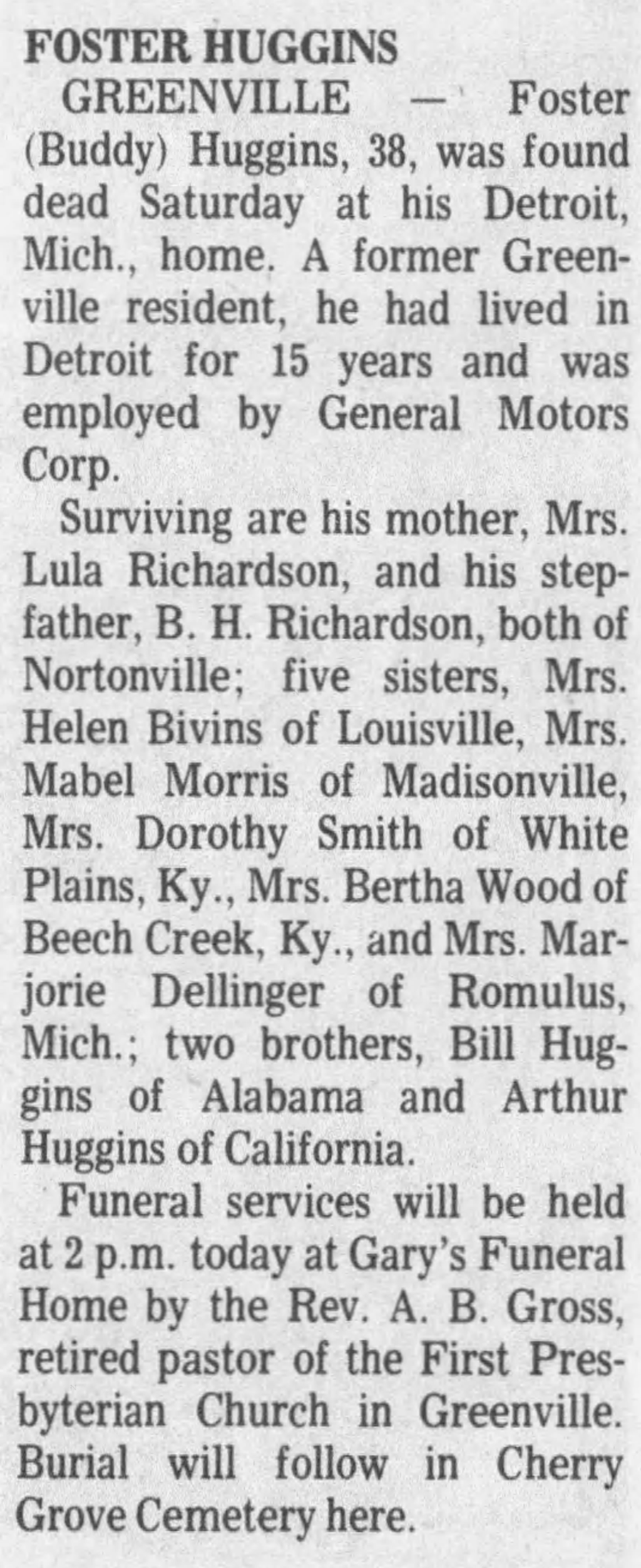 FOSTER HUGGINS

GREENVILLE — Foster (Buddy) Huggins, 38, was found dead Saturday at his Detroit, Mich., home. A former Greenville resident, he had lived in Detroit for 15 years and was employed by General Motors Corp.

Surviving are his mother, Mrs. Lula Richardson, and his stepfather, B. H. Richardson, both of Nortonville; five sisters, Mrs. Helen Bivins of Louisville, Mrs. Mabel Morris of Madisonville, Mrs. Dorothy Smith of White Plains, Ky., Mrs. Bertha Wood of Beech Creek, Ky., and Mrs. Marjorie Dellinger of Romulus, Mich.; two brothers, Bill Huggins of Alabama and Arthur Huggins of California.

Funeral services will be held at 2 p.m. today at Gary's Funeral Home by the Rev. A. B. Gross, retired pastor of the First Presbyterian Church in Greenville. Burial will follow in Cherry Grove Cemetery here.